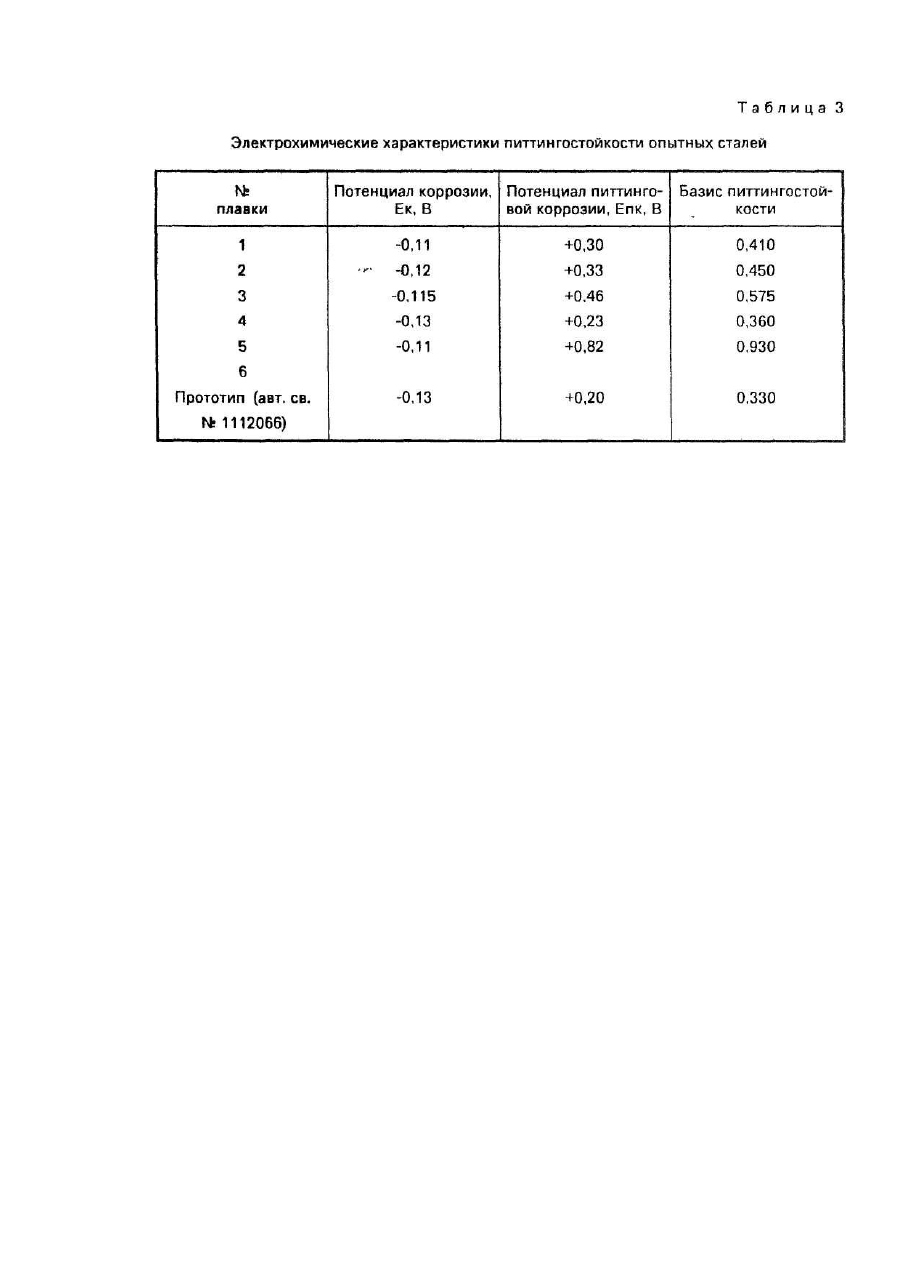 Таблица 3

Электрохимические характеристики питтингостойкости опытных сталей

| № плавки | Потенциал коррозии, Ек, В | Потенциал питтинговой коррозии, Епк, В | Базис питтингостойкости |
|---|---|---|---|
| 1 | -0,11 | +0,30 | 0,410 |
| 2 | -0,12 | +0,33 | 0,450 |
| 3 | -0,115 | +0,46 | 0,575 |
| 4 | -0,13 | +0,23 | 0,360 |
| 5 | -0,11 | +0,82 | 0,930 |
| 6 | | | |
| Прототип (авт. св. № 1112066) | -0,13 | +0,20 | 0,330 |